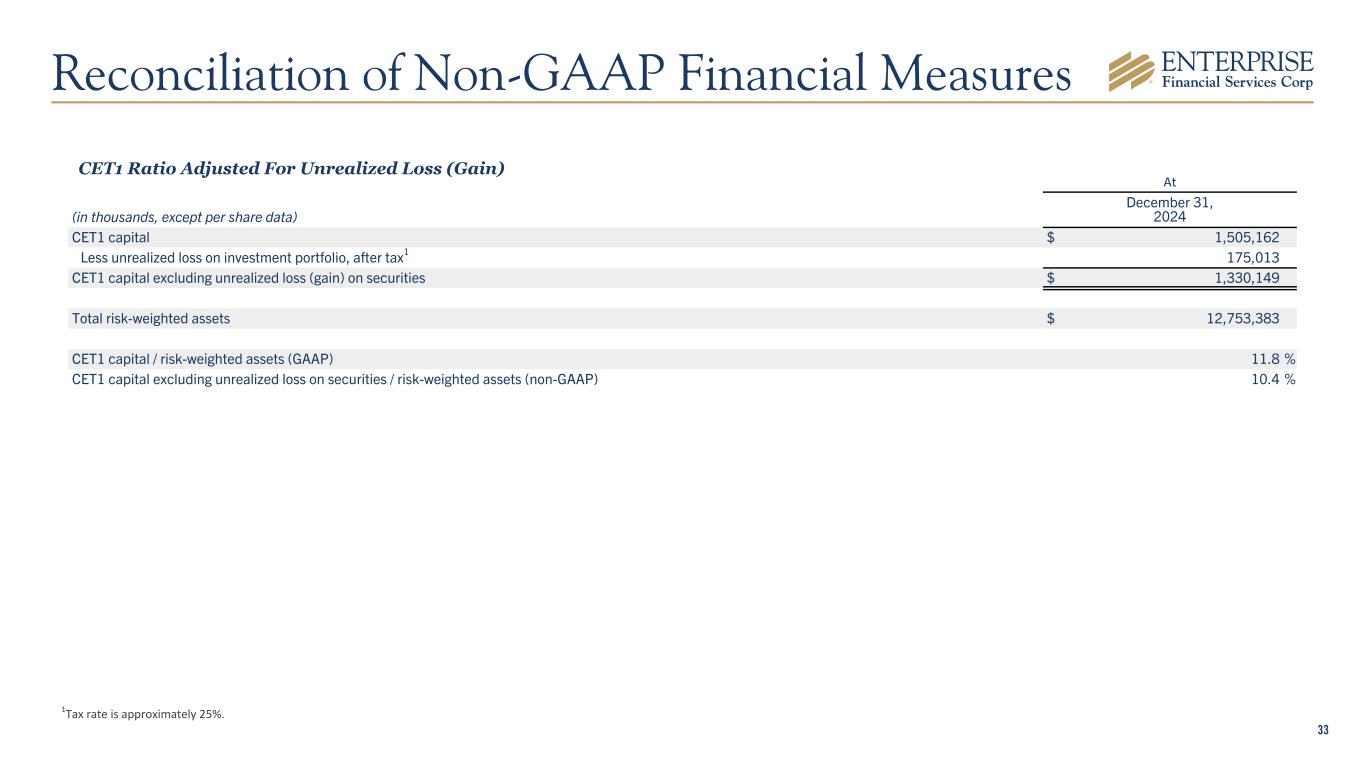 Reconciliation of Non-GAAP Financial Measures

ENTERPRISE
Financial Services Corp

CET1 Ratio Adjusted For Unrealized Loss (Gain)

| (in thousands, except per share data) | At December 31, 2024 |
|---|---|
| CET1 capital | $ 1,505,162 |
| Less unrealized loss on investment portfolio, after tax$^1$ | 175,013 |
| CET1 capital excluding unrealized loss (gain) on securities | $ 1,330,149 |
| Total risk-weighted assets | $ 12,753,383 |
| CET1 capital / risk-weighted assets (GAAP) | 11.8 % |
| CET1 capital excluding unrealized loss on securities / risk-weighted assets (non-GAAP) | 10.4 % |

$^1$Tax rate is approximately 25%.

33